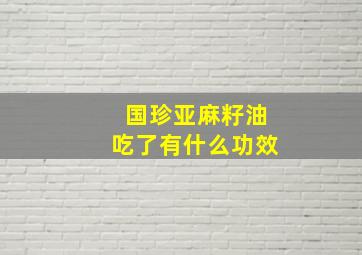 国珍亚麻籽油
吃了有什么功效